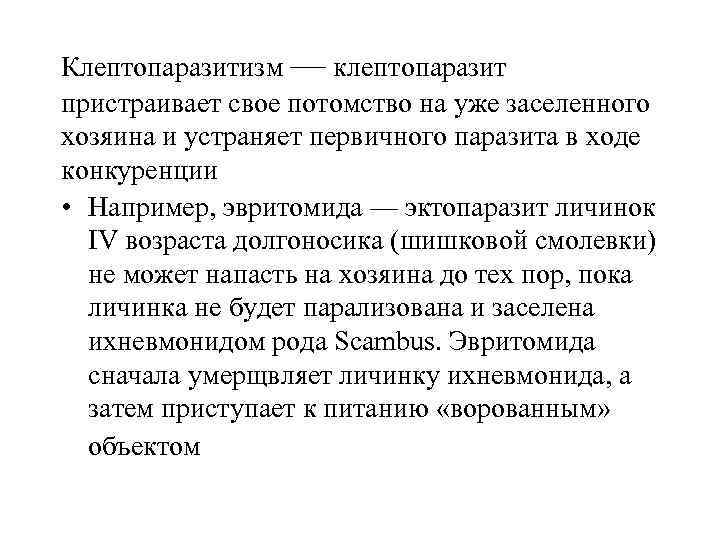 Клептопаразитизм — клептопаразит пристраивает свое потомство на уже заселенного хозяина и устраняет первичного паразита в ходе конкуренции

• Например, эвритомида — эктопаразит личинок IV возраста долгоносика (шишковой смолевки) не может напасть на хозяина до тех пор, пока личинка не будет парализована и заселена ихневмонидом рода Scambus. Эвритомида сначала умерщвляет личинку ихневмонида, а затем приступает к питанию «ворованным» объектом